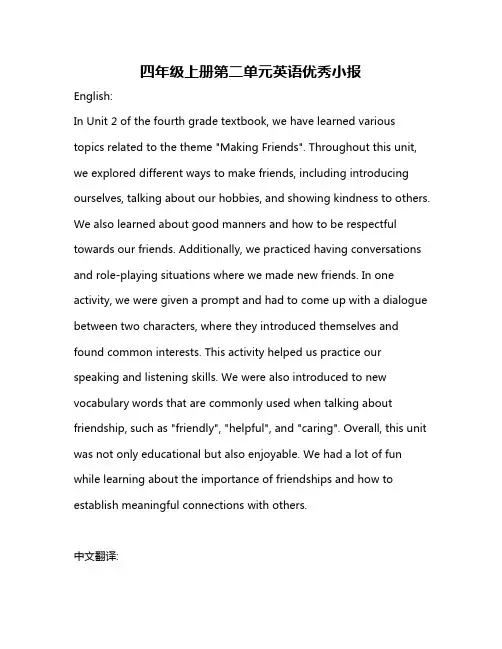 四年级上册第二单元英语优秀小报

English:

In Unit 2 of the fourth grade textbook, we have learned various topics related to the theme "Making Friends". Throughout this unit, we explored different ways to make friends, including introducing ourselves, talking about our hobbies, and showing kindness to others. We also learned about good manners and how to be respectful towards our friends. Additionally, we practiced having conversations and role-playing situations where we made new friends. In one activity, we were given a prompt and had to come up with a dialogue between two characters, where they introduced themselves and found common interests. This activity helped us practice our speaking and listening skills. We were also introduced to new vocabulary words that are commonly used when talking about friendship, such as "friendly", "helpful", and "caring". Overall, this unit was not only educational but also enjoyable. We had a lot of fun while learning about the importance of friendships and how to establish meaningful connections with others.

中文翻译: